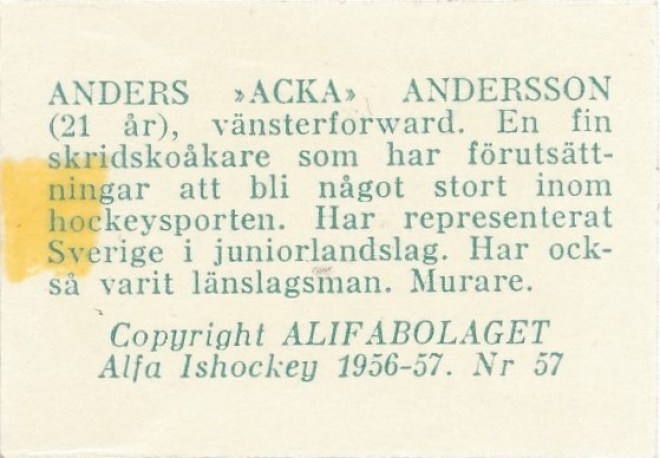 ANDERS »ACKA» ANDERSSON (21 år), vänsterforward. En fin skridskoåkare som har förutsättningar att bli något stort inom hockeysporten. Har representerat Sverige i juniorlandslag. Har också varit länslagsman. Murare.

Copyright ALIFABOLAGET
Alfa Ishockey 1956-57. Nr 57